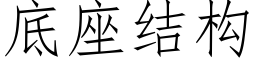 底座结构